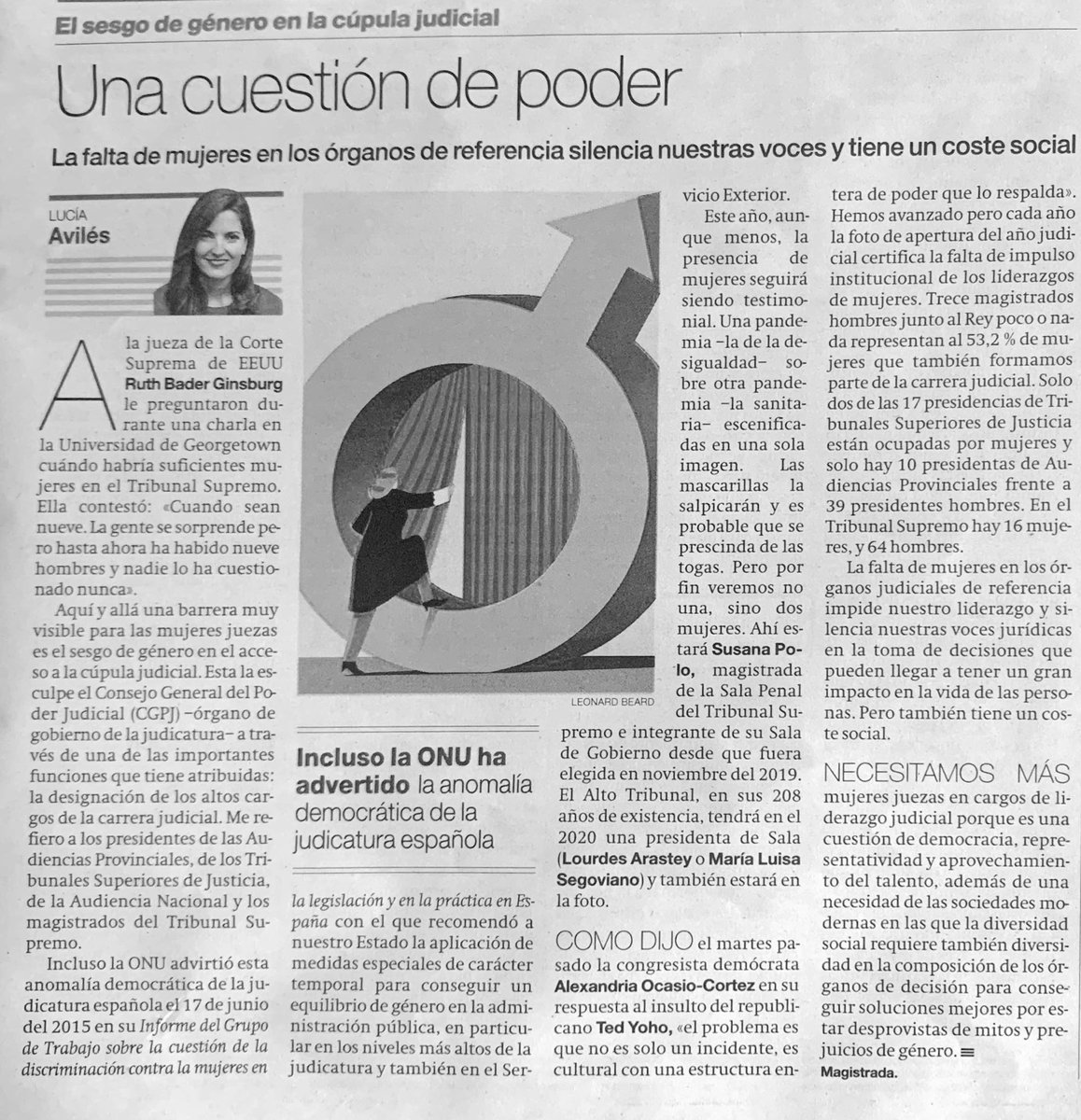 El sesgo de género en la cúpula judicial

Una cuestión de poder

La falta de mujeres en los órganos de referencia silencia nuestras voces y tiene un coste social

LUCÍA
Avilés

A la jueza de la Corte Suprema de EEUU Ruth Bader Ginsburg le preguntaron durante una charla en la Universidad de Georgetown cuándo habría suficientes mujeres en el Tribunal Supremo. Ella contestó: «Cuando sean nueve. La gente se sorprende pero hasta ahora ha habido nueve hombres y nadie lo ha cuestionado nunca».

Aquí y allá una barrera muy visible para las mujeres juezas es el sesgo de género en el acceso a la cúpula judicial. Esta la esculpe el Consejo General del Poder Judicial (CGPJ) –órgano de gobierno de la judicatura– a través de una de las importantes funciones que tiene atribuidas: la designación de los altos cargos de la carrera judicial. Me refiero a los presidentes de las Audiencias Provinciales, de los Tribunales Superiores de Justicia, de la Audiencia Nacional y los magistrados del Tribunal Supremo.

Incluso la ONU advirtió esta anomalía democrática de la judicatura española el 17 de junio del 2015 en su Informe del Grupo de Trabajo sobre la cuestión de la discriminación contra la mujeres en la legislación y en la práctica en España con el que recomendó a nuestro Estado la aplicación de medidas especiales de carácter temporal para conseguir un equilibrio de género en la administración pública, en particular en los niveles más altos de la judicatura y también en el Servicio Exterior.

LEONARD BEARD

Incluso la ONU ha advertido la anomalía democrática de la judicatura española

Este año, aunque menos, la presencia de mujeres seguirá siendo testimonial. Una pandemia –la de la desigualdad– sobre otra pandemia –la sanitaria– escenificadas en una sola imagen. Las mascarillas la salpicarán y es probable que se prescinda de las togas. Pero por fin veremos no una, sino dos mujeres. Ahí estará Susana Polo, magistrada de la Sala Penal del Tribunal Supremo e integrante de su Sala de Gobierno desde que fuera elegida en noviembre del 2019. El Alto Tribunal, en sus 208 años de existencia, tendrá en el 2020 una presidenta de Sala (Lourdes Arastey o María Luisa Segoviano) y también estará en la foto.

COMO DIJO el martes pasado la congresista demócrata Alexandria Ocasio-Cortez en su respuesta al insulto del republicano Ted Yoho, «el problema es que no es solo un incidente, es cultural con una estructura entera de poder que lo respalda».

Hemos avanzado pero cada año la foto de apertura del año judicial certifica la falta de impulso institucional de los liderazgos de mujeres. Trece magistrados hombres junto al Rey poco o nada representan al 53,2 % de mujeres que también formamos parte de la carrera judicial. Solo dos de las 17 presidencias de Tribunales Superiores de Justicia están ocupadas por mujeres y solo hay 10 presidentas de Audiencias Provinciales frente a 39 presidentes hombres. En el Tribunal Supremo hay 16 mujeres, y 64 hombres.

La falta de mujeres en los órganos judiciales de referencia impide nuestro liderazgo y silencia nuestras voces jurídicas en la toma de decisiones que pueden llegar a tener un gran impacto en la vida de las personas. Pero también tiene un coste social.

NECESITAMOS MÁS mujeres juezas en cargos de liderazgo judicial porque es una cuestión de democracia, representatividad y aprovechamiento del talento, además de una necesidad de las sociedades modernas en las que la diversidad social requiere también diversidad en la composición de los órganos de decisión para conseguir soluciones mejores por estar desprovistas de mitos y prejuicios de género. ≡

Magistrada.